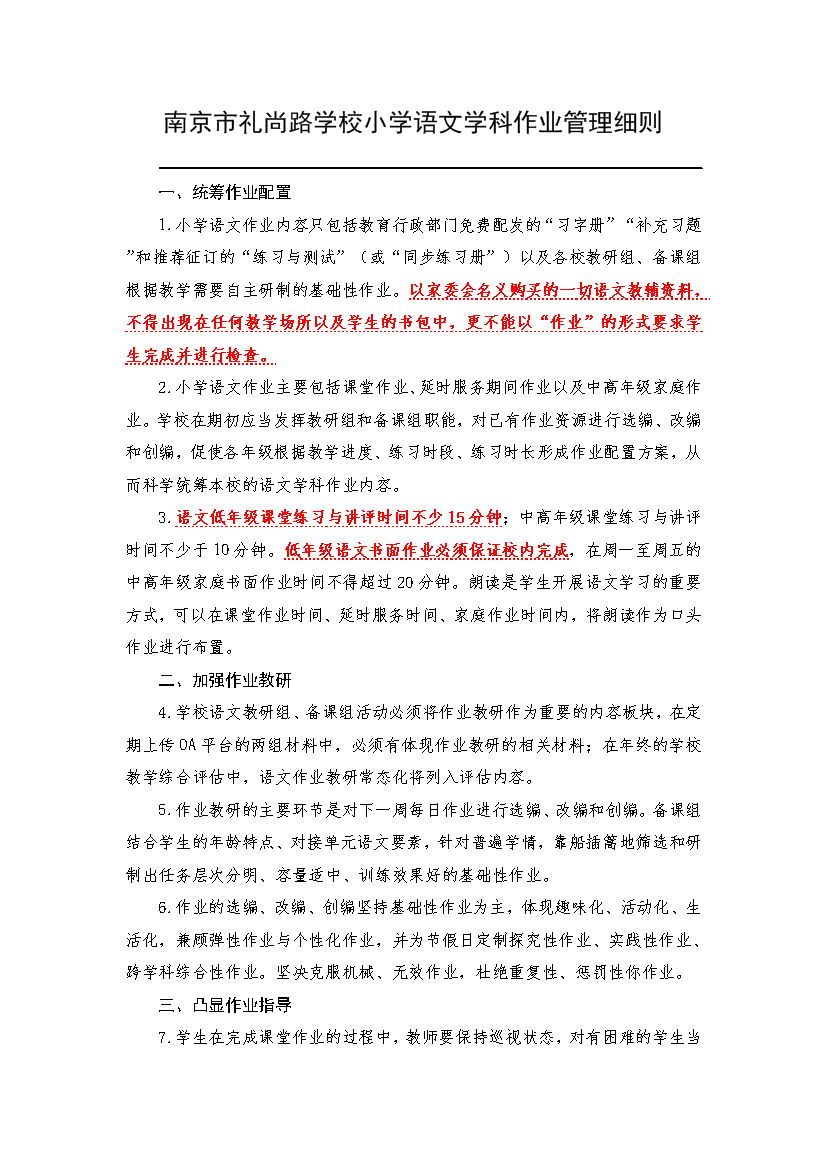 南京市礼尚路学校小学语文学科作业管理细则

一、统筹作业配置

1.小学语文作业内容只包括教育行政部门免费配发的“习字册”“补充习题”和推荐征订的“练习与测试”（或“同步练习册”）以及各校教研组、备课组根据教学需要自主研制的基础性作业。以家委会名义购买的一切语文教辅资料，不得出现在任何教学场所以及学生的书包中，更不能以“作业”的形式要求学生完成并进行检查。

2.小学语文作业主要包括课堂作业、延时服务期间作业以及中高年级家庭作业。学校在期初应当发挥教研组和备课组职能，对已有作业资源进行选编、改编和创编，促使各年级根据教学进度、练习时段、练习时长形成作业配置方案，从而科学统筹本校的语文学科作业内容。

3.语文低年级课堂练习与讲评时间不少15分钟；中高年级课堂练习与讲评时间不少于10分钟。低年级语文书面作业必须保证校内完成，在周一至周五的中高年级家庭书面作业时间不得超过20分钟。朗读是学生开展语文学习的重要方式，可以在课堂作业时间、延时服务时间、家庭作业时间内，将朗读作为口头作业进行布置。

二、加强作业教研

4.学校语文教研组、备课组活动必须将作业教研作为重要的内容板块，在定期上传OA平台的两组材料中，必须有体现作业教研的相关材料；在年终的学校教学综合评估中，语文作业教研常态化将列入评估内容。

5.作业教研的主要环节是对下一周每日作业进行选编、改编和创编。备课组结合学生的年龄特点、对接单元语文要素，针对普遍学情，靠船插篙地筛选和研制出任务层次分明、容量适中、训练效果好的基础性作业。

6.作业的选编、改编、创编坚持基础性作业为主，体现趣味化、活动化、生活化，兼顾弹性作业与个性化作业，并为节假日定制探究性作业、实践性作业、跨学科综合性作业。坚决克服机械、无效作业，杜绝重复性、惩罚性你作业。

三、凸显作业指导

7.学生在完成课堂作业的过程中，教师要保持巡视状态，对有困难的学生当